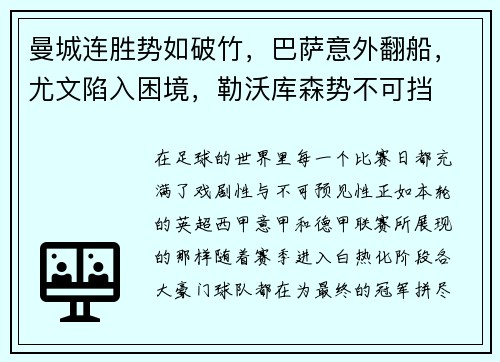 曼城连胜势如破竹，巴萨意外翻船，尤文陷入困境，勒沃库森势不可挡

在足球的世界里每一个比赛日都充满了戏剧性与不可预见性正如本轮的英超西甲意甲和德甲联赛所展现的那样随着赛季进入白热化阶段各大豪门球队都在为最终的冠军拼尽